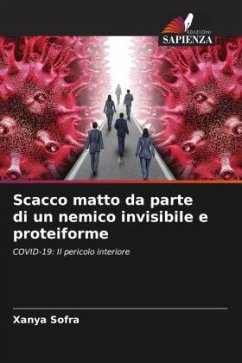 EDIZIONI
SAPIENZA

Scacco matto da parte di un nemico invisibile e proteiforme

COVID-19: Il pericolo interiore

Xanya Sofra